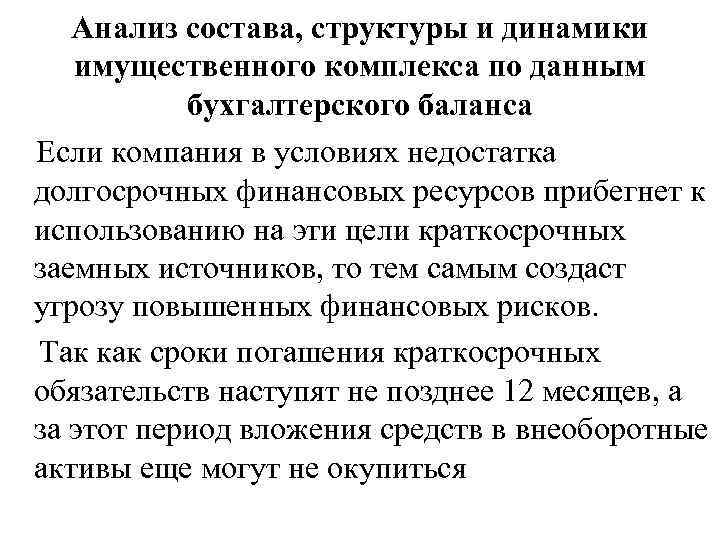 Анализ состава, структуры и динамики имущественного комплекса по данным бухгалтерского баланса

Если компания в условиях недостатка долгосрочных финансовых ресурсов прибегнет к использованию на эти цели краткосрочных заемных источников, то тем самым создаст угрозу повышенных финансовых рисков.

Так как сроки погашения краткосрочных обязательств наступят не позднее 12 месяцев, а за этот период вложения средств в внеоборотные активы еще могут не окупиться